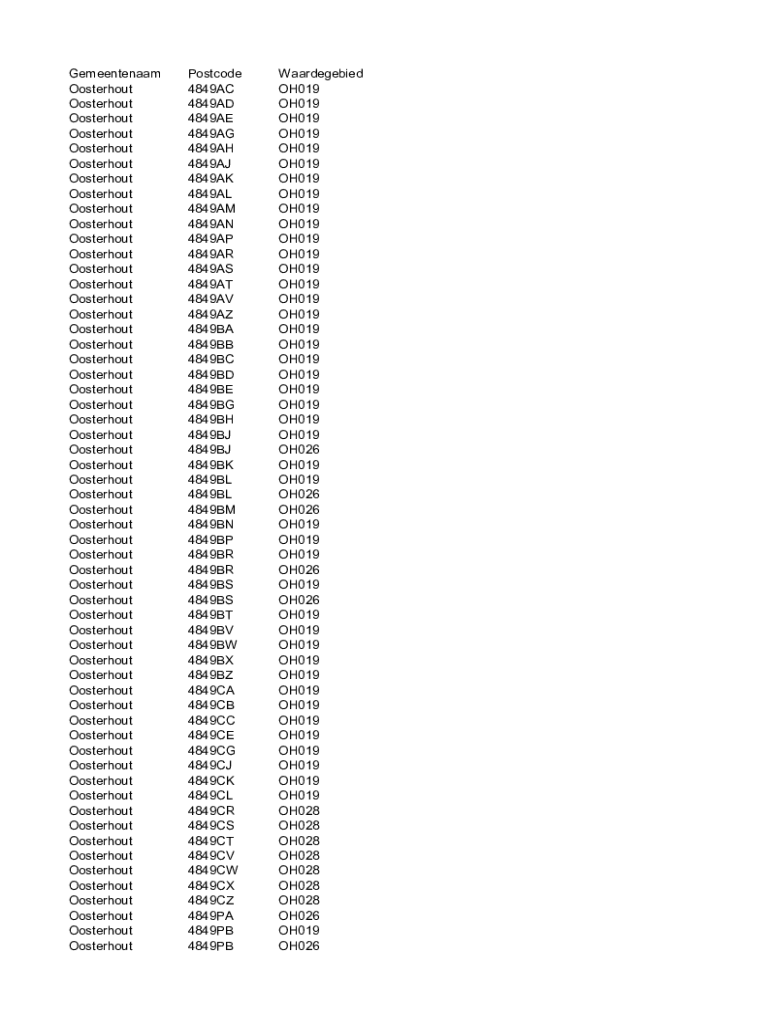 | Gemeentenaam | Postcode | Waardegebied |
|---|---|---|
| Oosterhout | 4849AC | OH019 |
| Oosterhout | 4849AD | OH019 |
| Oosterhout | 4849AE | OH019 |
| Oosterhout | 4849AG | OH019 |
| Oosterhout | 4849AH | OH019 |
| Oosterhout | 4849AJ | OH019 |
| Oosterhout | 4849AK | OH019 |
| Oosterhout | 4849AL | OH019 |
| Oosterhout | 4849AM | OH019 |
| Oosterhout | 4849AN | OH019 |
| Oosterhout | 4849AP | OH019 |
| Oosterhout | 4849AR | OH019 |
| Oosterhout | 4849AS | OH019 |
| Oosterhout | 4849AT | OH019 |
| Oosterhout | 4849AV | OH019 |
| Oosterhout | 4849AZ | OH019 |
| Oosterhout | 4849BA | OH019 |
| Oosterhout | 4849BB | OH019 |
| Oosterhout | 4849BC | OH019 |
| Oosterhout | 4849BD | OH019 |
| Oosterhout | 4849BE | OH019 |
| Oosterhout | 4849BG | OH019 |
| Oosterhout | 4849BH | OH019 |
| Oosterhout | 4849BJ | OH019 |
| Oosterhout | 4849BJ | OH026 |
| Oosterhout | 4849BK | OH019 |
| Oosterhout | 4849BL | OH019 |
| Oosterhout | 4849BL | OH026 |
| Oosterhout | 4849BM | OH026 |
| Oosterhout | 4849BN | OH019 |
| Oosterhout | 4849BP | OH019 |
| Oosterhout | 4849BR | OH019 |
| Oosterhout | 4849BR | OH026 |
| Oosterhout | 4849BS | OH019 |
| Oosterhout | 4849BS | OH026 |
| Oosterhout | 4849BT | OH019 |
| Oosterhout | 4849BV | OH019 |
| Oosterhout | 4849BW | OH019 |
| Oosterhout | 4849BX | OH019 |
| Oosterhout | 4849BZ | OH019 |
| Oosterhout | 4849CA | OH019 |
| Oosterhout | 4849CB | OH019 |
| Oosterhout | 4849CC | OH019 |
| Oosterhout | 4849CE | OH019 |
| Oosterhout | 4849CG | OH019 |
| Oosterhout | 4849CJ | OH019 |
| Oosterhout | 4849CK | OH019 |
| Oosterhout | 4849CL | OH019 |
| Oosterhout | 4849CR | OH028 |
| Oosterhout | 4849CS | OH028 |
| Oosterhout | 4849CT | OH028 |
| Oosterhout | 4849CV | OH028 |
| Oosterhout | 4849CW | OH028 |
| Oosterhout | 4849CX | OH028 |
| Oosterhout | 4849CZ | OH028 |
| Oosterhout | 4849PA | OH026 |
| Oosterhout | 4849PB | OH019 |
| Oosterhout | 4849PB | OH026 |